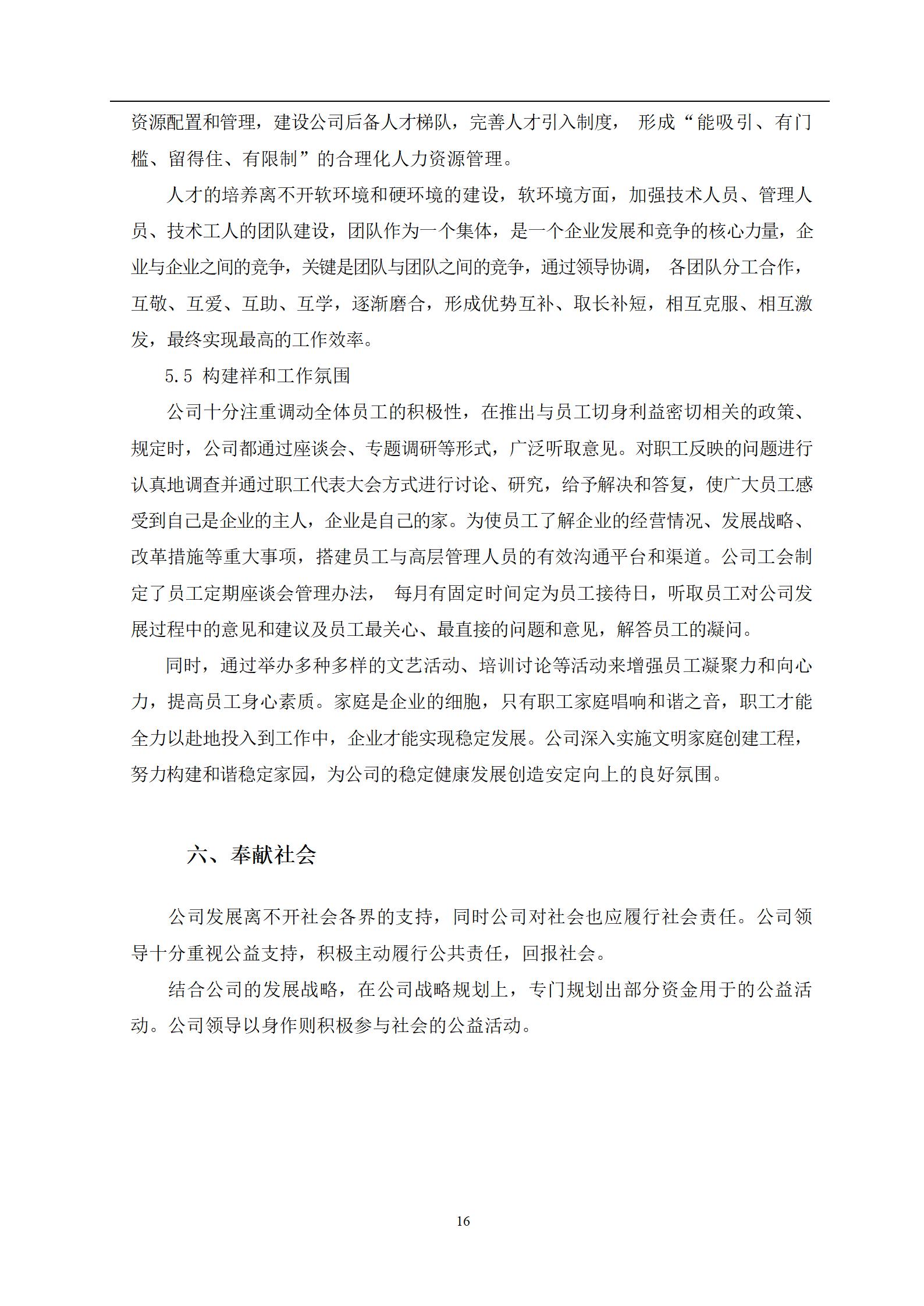 资源配置和管理，建设公司后备人才梯队，完善人才引入制度，形成“能吸引、有门槛、留得住、有限制”的合理化人力资源管理。

人才的培养离不开软环境和硬环境的建设，软环境方面，加强技术人员、管理人员、技术工人的团队建设，团队作为一个集体，是一个企业发展和竞争的核心力量，企业与企业之间的竞争，关键是团队与团队之间的竞争，通过领导协调，各团队分工合作，互敬、互爱、互助、互学，逐渐磨合，形成优势互补、取长补短，相互克服、相互激发，最终实现最高的工作效率。

5.5 构建祥和工作氛围

公司十分注重调动全体员工的积极性，在推出与员工切身利益密切相关的政策、规定时，公司都通过座谈会、专题调研等形式，广泛听取意见。对职工反映的问题进行认真地调查并通过职工代表大会方式进行讨论、研究，给予解决和答复，使广大员工感受到自己是企业的主人，企业是自己的家。为使员工了解企业的经营情况、发展战略、改革措施等重大事项，搭建员工与高层管理人员的有效沟通平台和渠道。公司工会制定了员工定期座谈会管理办法，每月有固定时间定为员工接待日，听取员工对公司发展过程中的意见和建议及员工最关心、最直接的问题和意见，解答员工的凝问。

同时，通过举办多种多样的文艺活动、培训讨论等活动来增强员工凝聚力和向心力，提高员工身心素质。家庭是企业的细胞，只有职工家庭唱响和谐之音，职工才能全力以赴地投入到工作中，企业才能实现稳定发展。公司深入实施文明家庭创建工程，努力构建和谐稳定家园，为公司的稳定健康发展创造安定向上的良好氛围。

六、奉献社会

公司发展离不开社会各界的支持，同时公司对社会也应履行社会责任。公司领导十分重视公益支持，积极主动履行公共责任，回报社会。

结合公司的发展战略，在公司战略规划上，专门规划出部分资金用于的公益活动。公司领导以身作则积极参与社会的公益活动。

16